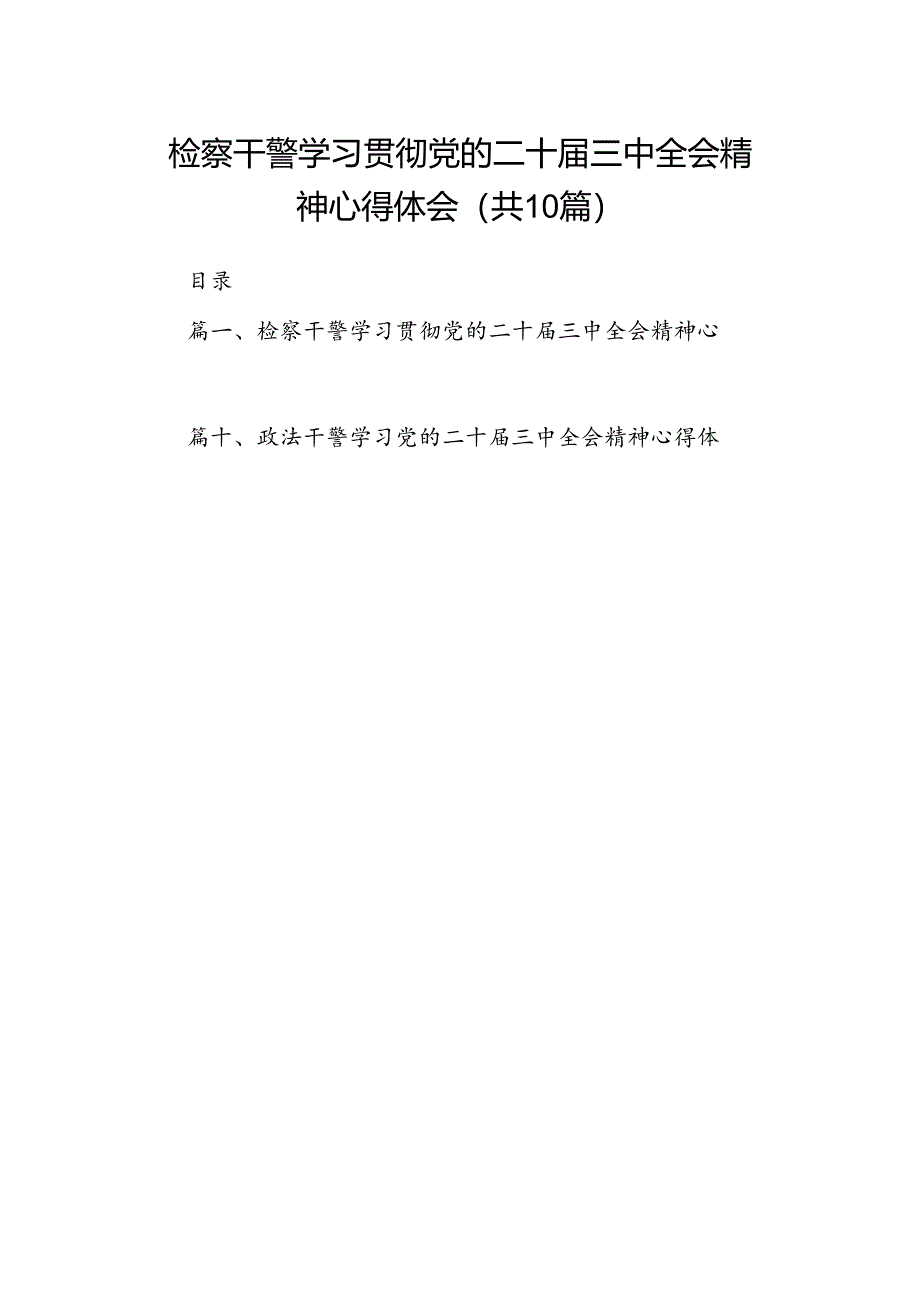 检察干警学习贯彻党的二十届三中全会精神心得体会（共10篇）

目录

篇一、检察干警学习贯彻党的二十届三中全会精神心

篇十、政法干警学习党的二十届三中全会精神心得体